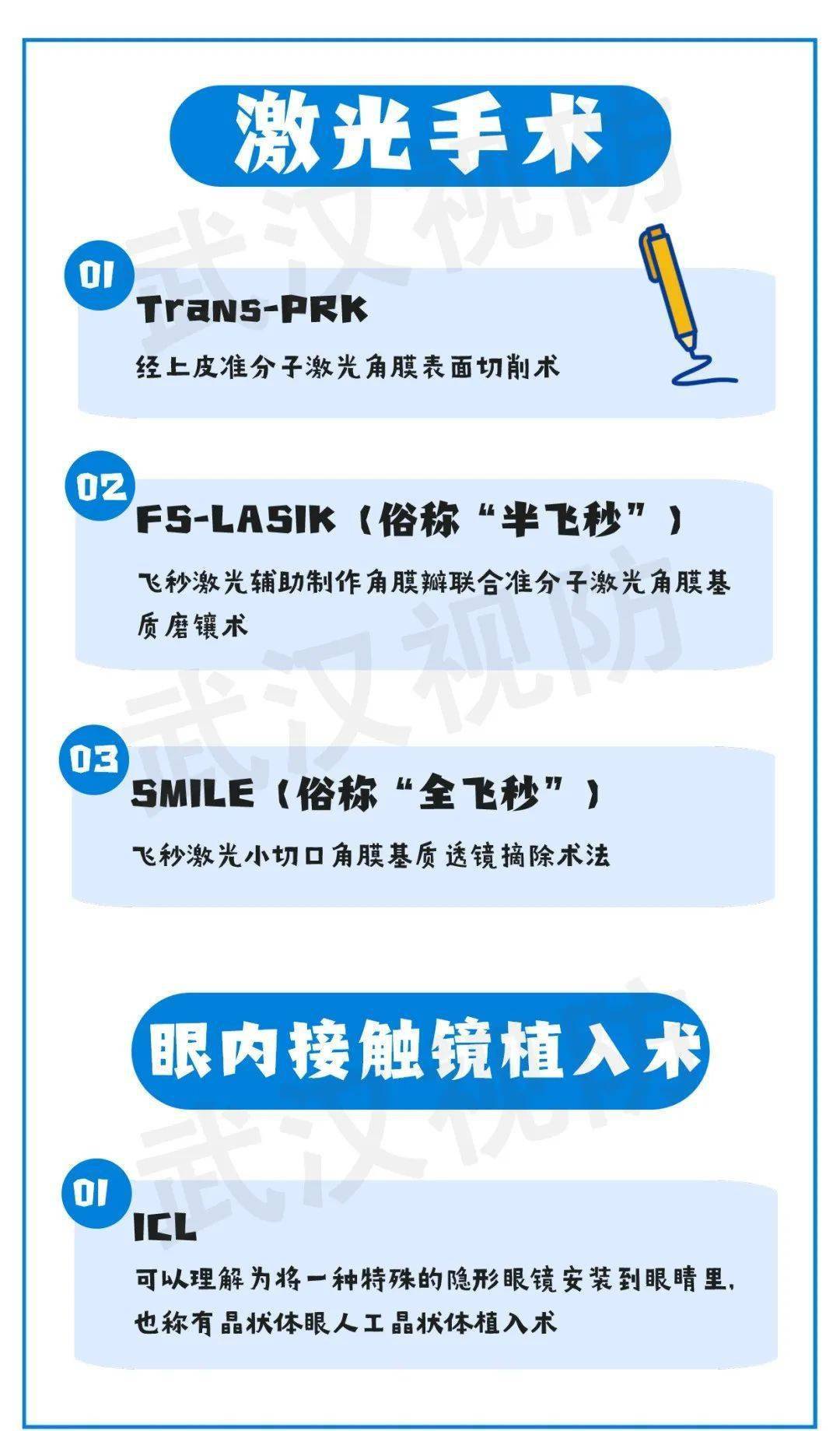 激光手术

01

Trans-PRK

经上皮准分子激光角膜表面切削术

02

FS-LASIK（俗称“半飞秒”）

飞秒激光辅助制作角膜瓣联合准分子激光角膜基质磨镶术

03

SMILE（俗称“全飞秒”）

飞秒激光小切口角膜基质透镜摘除术法

眼内接触镜植入术

01

ICL

可以理解为将一种特殊的隐形眼镜安装到眼睛里，也称有晶状体眼人工晶状体植入术

武汉视防